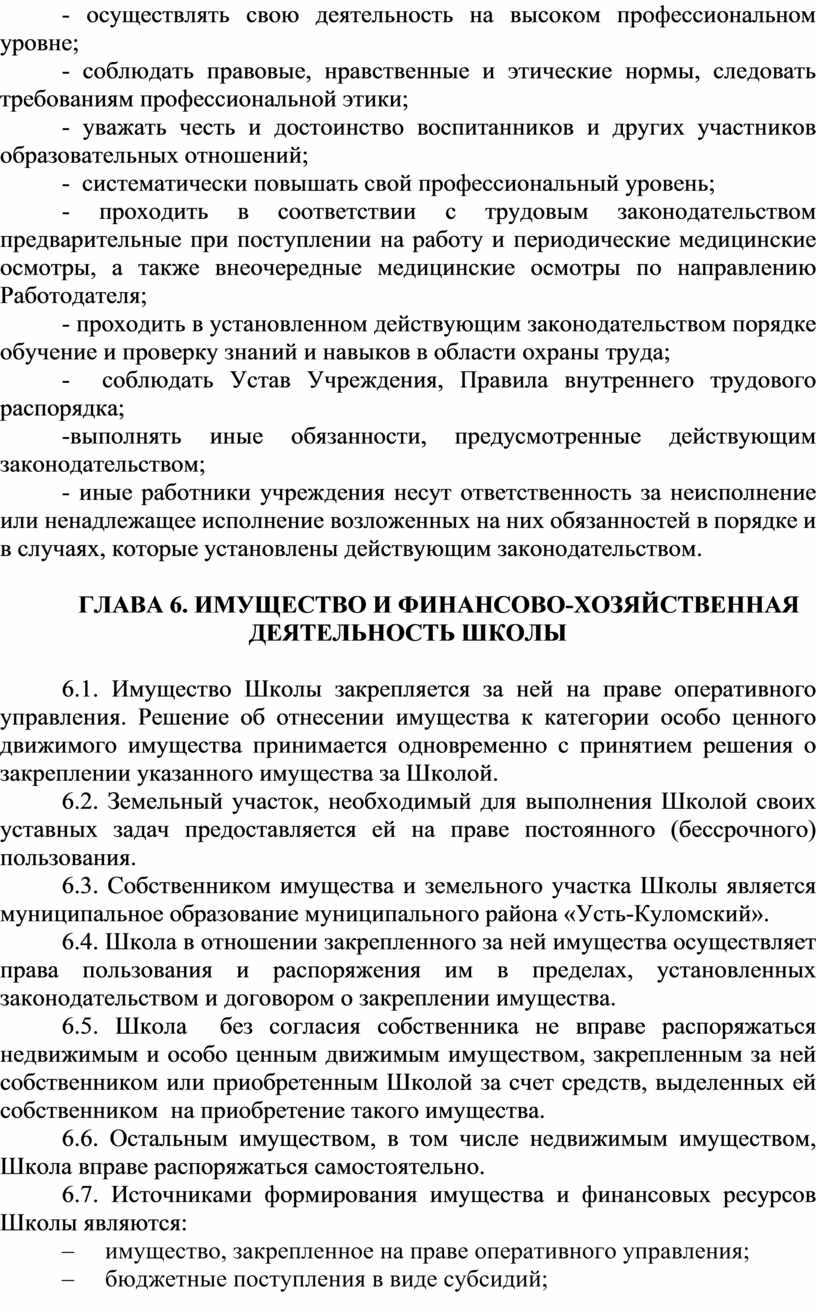 - осуществлять свою деятельность на высоком профессиональном уровне;

- соблюдать правовые, нравственные и этические нормы, следовать требованиям профессиональной этики;

- уважать честь и достоинство воспитанников и других участников образовательных отношений;

- систематически повышать свой профессиональный уровень;

- проходить в соответствии с трудовым законодательством предварительные при поступлении на работу и периодические медицинские осмотры, а также внеочередные медицинские осмотры по направлению Работодателя;

- проходить в установленном действующим законодательством порядке обучение и проверку знаний и навыков в области охраны труда;

- соблюдать Устав Учреждения, Правила внутреннего трудового распорядка;

-выполнять иные обязанности, предусмотренные действующим законодательством;

- иные работники учреждения несут ответственность за неисполнение или ненадлежащее исполнение возложенных на них обязанностей в порядке и в случаях, которые установлены действующим законодательством.

ГЛАВА 6. ИМУЩЕСТВО И ФИНАНСОВО-ХОЗЯЙСТВЕННАЯ ДЕЯТЕЛЬНОСТЬ ШКОЛЫ

6.1. Имущество Школы закрепляется за ней на праве оперативного управления. Решение об отнесении имущества к категории особо ценного движимого имущества принимается одновременно с принятием решения о закреплении указанного имущества за Школой.

6.2. Земельный участок, необходимый для выполнения Школой своих уставных задач предоставляется ей на праве постоянного (бессрочного) пользования.

6.3. Собственником имущества и земельного участка Школы является муниципальное образование муниципального района «Усть-Куломский».

6.4. Школа в отношении закрепленного за ней имущества осуществляет права пользования и распоряжения им в пределах, установленных законодательством и договором о закреплении имущества.

6.5. Школа без согласия собственника не вправе распоряжаться недвижимым и особо ценным движимым имуществом, закрепленным за ней собственником или приобретенным Школой за счет средств, выделенных ей собственником на приобретение такого имущества.

6.6. Остальным имуществом, в том числе недвижимым имуществом, Школа вправе распоряжаться самостоятельно.

6.7. Источниками формирования имущества и финансовых ресурсов Школы являются:

– имущество, закрепленное на праве оперативного управления;

– бюджетные поступления в виде субсидий;